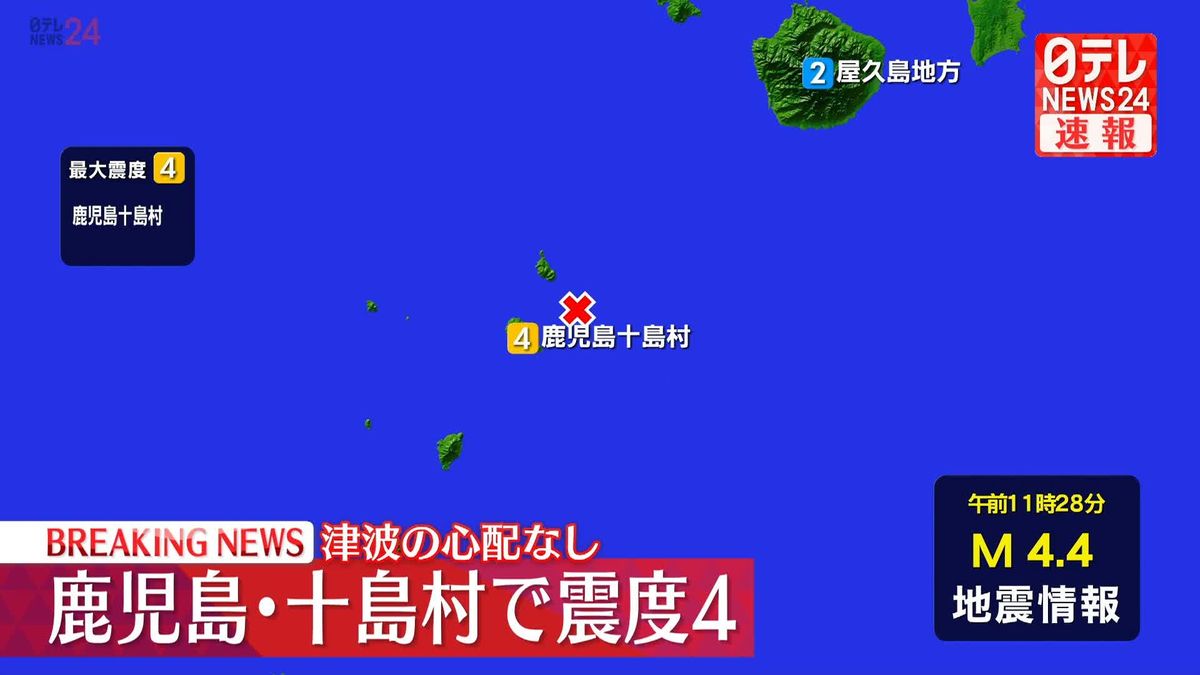 日テレ NEWS24

2 屋久島地方

日テレ NEWS24 速報

最大震度 4

鹿児島十島村

4 鹿児島十島村

BREAKING NEWS 津波の心配なし

鹿児島・十島村で震度4

午前11時28分
M 4.4
地震情報